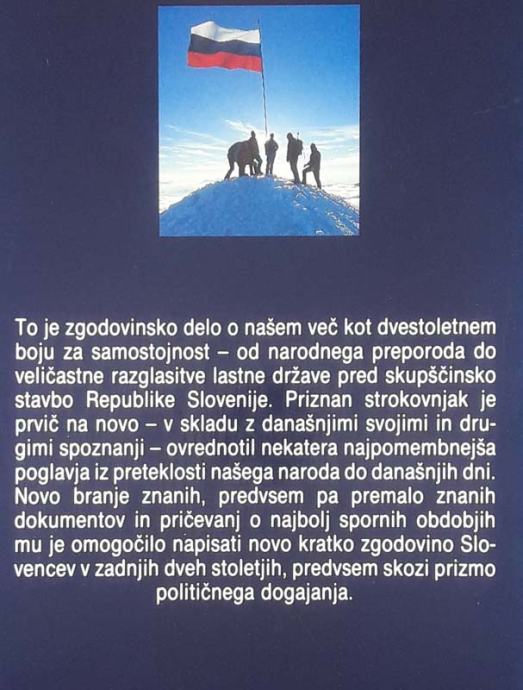 To je zgodovinsko delo o našem več kot dvestoletnem boju za samostojnost – od narodnega preporoda do veličastne razglasitve lastne države pred skupščinsko stavbo Republike Slovenije. Priznan strokovnjak je prvič na novo – v skladu z današnjimi svojimi in drugimi spoznanji – ovrednotil nekatera najpomembnejša poglavja iz preteklosti našega naroda do današnjih dni. Novo branje znanih, predvsem pa premalo znanih dokumentov in pričevanj o najbolj spornih obdobjih mu je omogočilo napisati novo kratko zgodovino Slovencev v zadnjih dveh stoletjih, predvsem skozi prizmo političnega dogajanja.